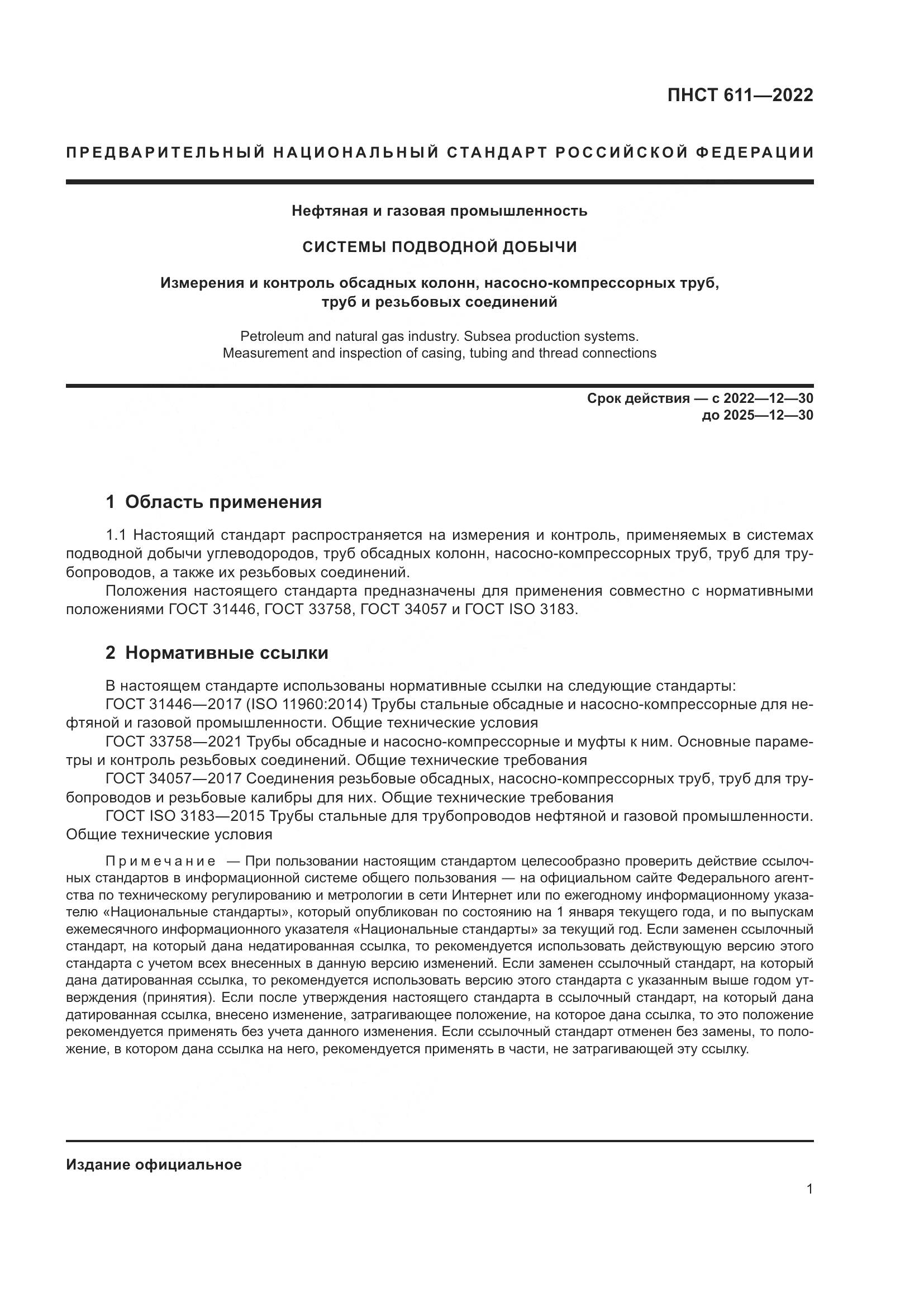 ПНСТ 611—2022

ПРЕДВАРИТЕЛЬНЫЙ НАЦИОНАЛЬНЫЙ СТАНДАРТ РОССИЙСКОЙ ФЕДЕРАЦИИ

Нефтяная и газовая промышленность

СИСТЕМЫ ПОДВОДНОЙ ДОБЫЧИ

Измерения и контроль обсадных колонн, насосно-компрессорных труб, труб и резьбовых соединений

Petroleum and natural gas industry. Subsea production systems. Measurement and inspection of casing, tubing and thread connections

Срок действия — с 2022—12—30
до 2025—12—30

1 Область применения

1.1 Настоящий стандарт распространяется на измерения и контроль, применяемых в системах подводной добычи углеводородов, труб обсадных колонн, насосно-компрессорных труб, труб для трубопроводов, а также их резьбовых соединений.

Положения настоящего стандарта предназначены для применения совместно с нормативными положениями ГОСТ 31446, ГОСТ 33758, ГОСТ 34057 и ГОСТ ISO 3183.

2 Нормативные ссылки

В настоящем стандарте использованы нормативные ссылки на следующие стандарты:

ГОСТ 31446—2017 (ISO 11960:2014) Трубы стальные обсадные и насосно-компрессорные для нефтяной и газовой промышленности. Общие технические условия

ГОСТ 33758—2021 Трубы обсадные и насосно-компрессорные и муфты к ним. Основные параметры и контроль резьбовых соединений. Общие технические требования

ГОСТ 34057—2017 Соединения резьбовые обсадных, насосно-компрессорных труб, труб для трубопроводов и резьбовые калибры для них. Общие технические требования

ГОСТ ISO 3183—2015 Трубы стальные для трубопроводов нефтяной и газовой промышленности. Общие технические условия

Примечание — При пользовании настоящим стандартом целесообразно проверить действие ссылочных стандартов в информационной системе общего пользования — на официальном сайте Федерального агентства по техническому регулированию и метрологии в сети Интернет или по ежегодному информационному указателю «Национальные стандарты», который опубликован по состоянию на 1 января текущего года, и по выпускам ежемесячного информационного указателя «Национальные стандарты» за текущий год. Если заменен ссылочный стандарт, на который дана недатированная ссылка, то рекомендуется использовать действующую версию этого стандарта с учетом всех внесенных в данную версию изменений. Если заменен ссылочный стандарт, на который дана датированная ссылка, то рекомендуется использовать версию этого стандарта с указанным выше годом утверждения (принятия). Если после утверждения настоящего стандарта в ссылочный стандарт, на который дана датированная ссылка, внесено изменение, затрагивающее положение, на которое дана ссылка, то это положение рекомендуется применять без учета данного изменения. Если ссылочный стандарт отменен без замены, то положение, в котором дана ссылка на него, рекомендуется применять в части, не затрагивающей эту ссылку.

Издание официальное

1